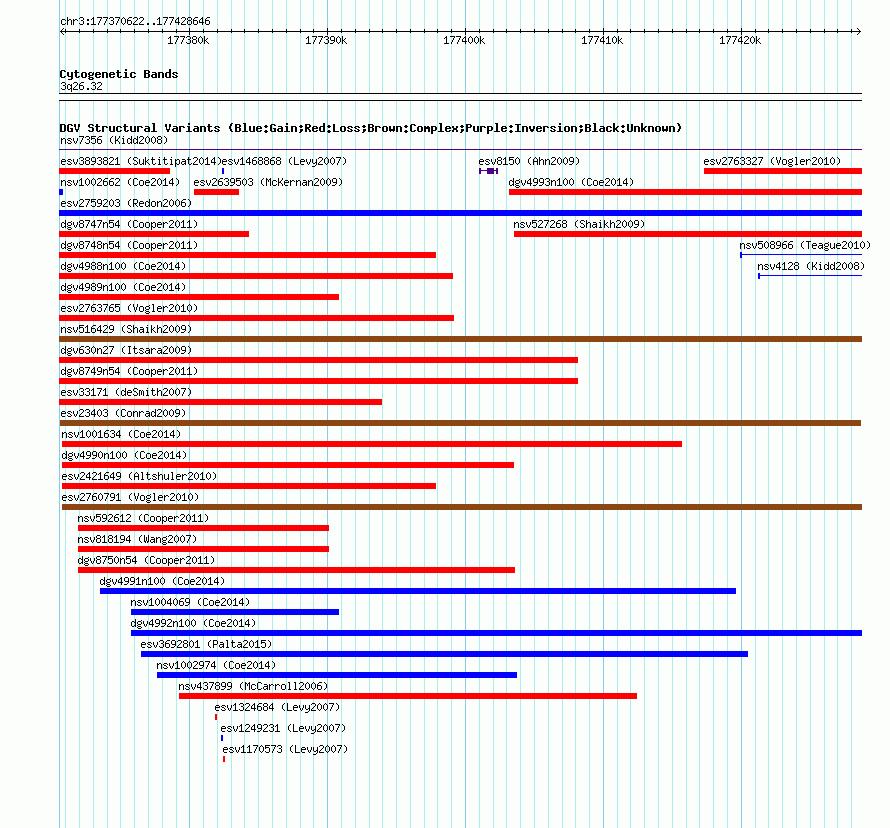 chr3:177370622..177428646

177380k 177390k 177400k 177410k 177420k

Cytogenetic Bands
3q26.32

DGV Structural Variants (Blue:Gain;Red:Loss;Brown:Complex;Purple:Inversion;Black:Unknown)
nsv7356 (Kidd2008)
esv3893821 (Suktitipat2014) esv1468868 (Levy2007) esv8150 (Ahn2009) esv2763327 (Vogler2010)
nsv1002662 (Coe2014) esv2639503 (McKernan2009) dgv4993n100 (Coe2014)
esv2759203 (Redon2006)
dgv8747n54 (Cooper2011) nsv527268 (Shaikh2009)
dgv8748n54 (Cooper2011) nsv508966 (Teague2010)
dgv4988n100 (Coe2014) nsv4128 (Kidd2008)
dgv4989n100 (Coe2014)
esv2763765 (Vogler2010)
nsv516429 (Shaikh2009)
dgv630n27 (Itsara2009)
dgv8749n54 (Cooper2011)
esv33171 (deSmith2007)
esv23403 (Conrad2009)
nsv1001634 (Coe2014)
dgv4990n100 (Coe2014)
esv2421649 (Altshuler2010)
esv2760791 (Vogler2010)
nsv592612 (Cooper2011)
nsv818194 (Wang2007)
dgv8750n54 (Cooper2011)
dgv4991n100 (Coe2014)
nsv1004069 (Coe2014)
dgv4992n100 (Coe2014)
esv3692801 (Palta2015)
nsv1002974 (Coe2014)
nsv437899 (McCarroll2006)
esv1324684 (Levy2007)
esv1249231 (Levy2007)
esv1170573 (Levy2007)